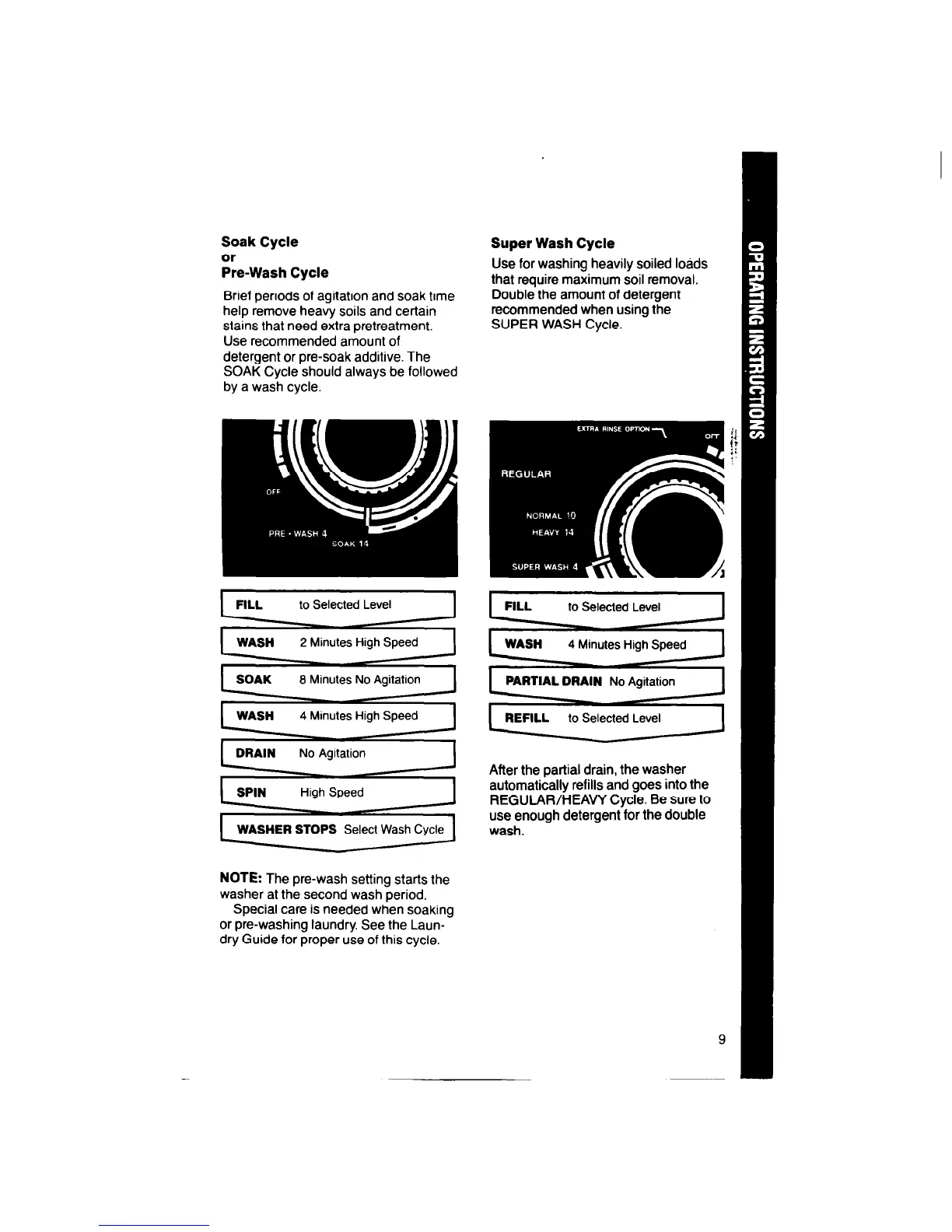 Soak Cycle
or
Pre-Wash Cycle

Brief periods of agitation and soak time help remove heavy soils and certain stains that need extra pretreatment. Use recommended amount of detergent or pre-soak additive. The SOAK Cycle should always be followed by a wash cycle.

OFF
PRE • WASH 4
SOAK 14

FILL to Selected Level

WASH 2 Minutes High Speed

SOAK 8 Minutes No Agitation

WASH 4 Minutes High Speed

DRAIN No Agitation

SPIN High Speed

WASHER STOPS Select Wash Cycle

NOTE: The pre-wash setting starts the washer at the second wash period.
Special care is needed when soaking or pre-washing laundry. See the Laundry Guide for proper use of this cycle.

Super Wash Cycle

Use for washing heavily soiled loads that require maximum soil removal. Double the amount of detergent recommended when using the SUPER WASH Cycle.

EXTRA RINSE OPTION
OFF
REGULAR
NORMAL 10
HEAVY 14
SUPER WASH 4

FILL to Selected Level

WASH 4 Minutes High Speed

PARTIAL DRAIN No Agitation

REFILL to Selected Level

After the partial drain, the washer automatically refills and goes into the REGULAR/HEAVY Cycle. Be sure to use enough detergent for the double wash.

OPERATING INSTRUCTIONS

9